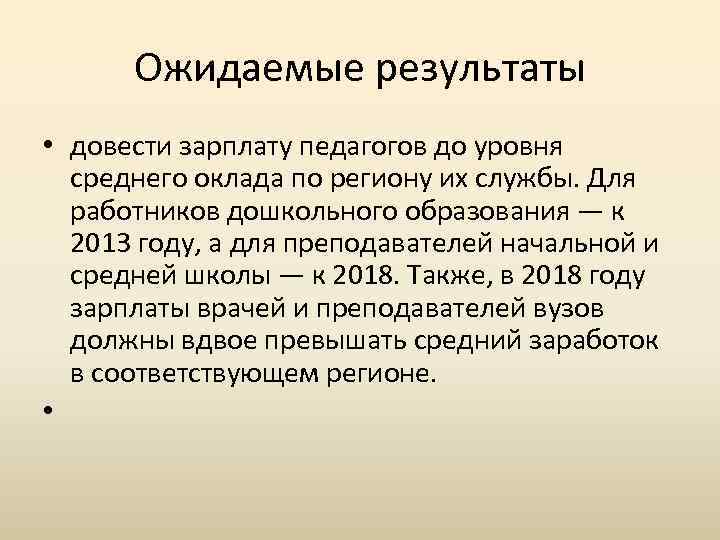 Ожидаемые результаты

• довести зарплату педагогов до уровня среднего оклада по региону их службы. Для работников дошкольного образования — к 2013 году, а для преподавателей начальной и средней школы — к 2018. Также, в 2018 году зарплаты врачей и преподавателей вузов должны вдвое превышать средний заработок в соответствующем регионе.

•